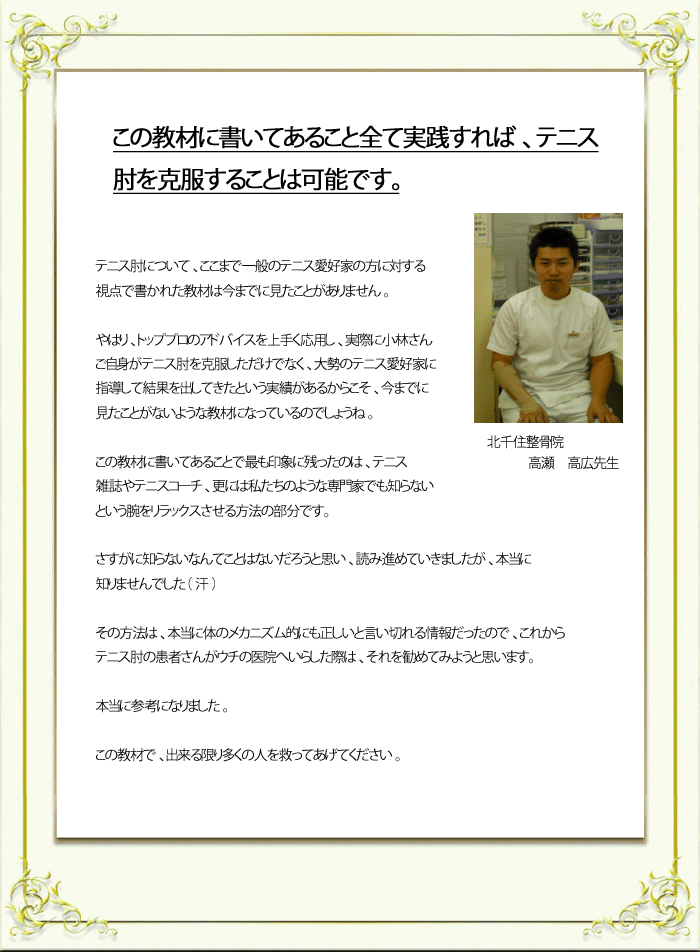 この教材に書いてあること全て実践すれば、テニス肘を克服することは可能です。

テニス肘について、ここまで一般のテニス愛好家の方に対する視点で書かれた教材は今までに見たことがありません。

やはり、トッププロのアドバイスを上手く応用し、実際に小林さんご自身がテニス肘を克服しただけでなく、大勢のテニス愛好家に指導して結果を出してきたという実績があるからこそ、今までに見たことがないような教材になっているのでしょうね。

北千住整骨院
高瀬　高広先生

この教材に書いてあることで最も印象に残ったのは、テニス雑誌やテニスコーチ、更には私たちのような専門家でも知らないという腕をリラックスさせる方法の部分です。

さすがに知らないなんてことはないだろうと思い、読み進めていきましたが、本当に知りませんでした（汗）

その方法は、本当に体のメカニズム的にも正しいと言い切れる情報だったので、これからテニス肘の患者さんがウチの医院へいらした際は、それを勧めてみようと思います。

本当に参考になりました。

この教材で、出来る限り多くの人を救ってあげてください。